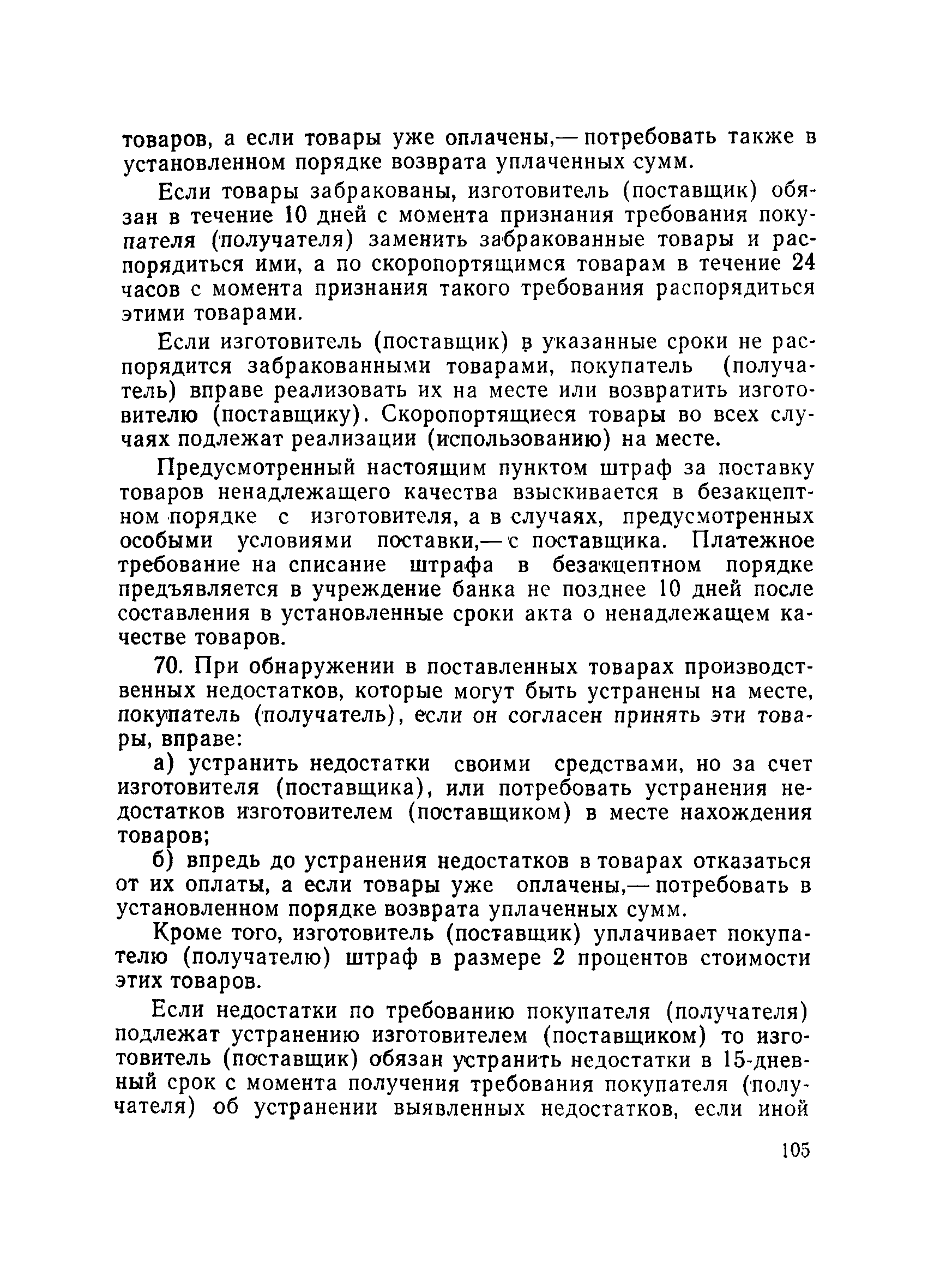 товаров, а если товары уже оплачены,— потребовать также в установленном порядке возврата уплаченных сумм.

Если товары забракованы, изготовитель (поставщик) обязан в течение 10 дней с момента признания требования покупателя (получателя) заменить забракованные товары и распорядиться ими, а по скоропортящимся товарам в течение 24 часов с момента признания такого требования распорядиться этими товарами.

Если изготовитель (поставщик) в указанные сроки не распорядится забракованными товарами, покупатель (получатель) вправе реализовать их на месте или возвратить изготовителю (поставщику). Скоропортящиеся товары во всех случаях подлежат реализации (использованию) на месте.

Предусмотренный настоящим пунктом штраф за поставку товаров ненадлежащего качества взыскивается в безакцептном порядке с изготовителя, а в случаях, предусмотренных особыми условиями поставки,— с поставщика. Платежное требование на списание штрафа в безакцептном порядке предъявляется в учреждение банка не позднее 10 дней после составления в установленные сроки акта о ненадлежащем качестве товаров.

70. При обнаружении в поставленных товарах производственных недостатков, которые могут быть устранены на месте, покупатель (получатель), если он согласен принять эти товары, вправе:

а) устранить недостатки своими средствами, но за счет изготовителя (поставщика), или потребовать устранения недостатков изготовителем (поставщиком) в месте нахождения товаров;

б) впредь до устранения недостатков в товарах отказаться от их оплаты, а если товары уже оплачены,— потребовать в установленном порядке возврата уплаченных сумм.

Кроме того, изготовитель (поставщик) уплачивает покупателю (получателю) штраф в размере 2 процентов стоимости этих товаров.

Если недостатки по требованию покупателя (получателя) подлежат устранению изготовителем (поставщиком) то изготовитель (поставщик) обязан устранить недостатки в 15-дневный срок с момента получения требования покупателя (получателя) об устранении выявленных недостатков, если иной

105